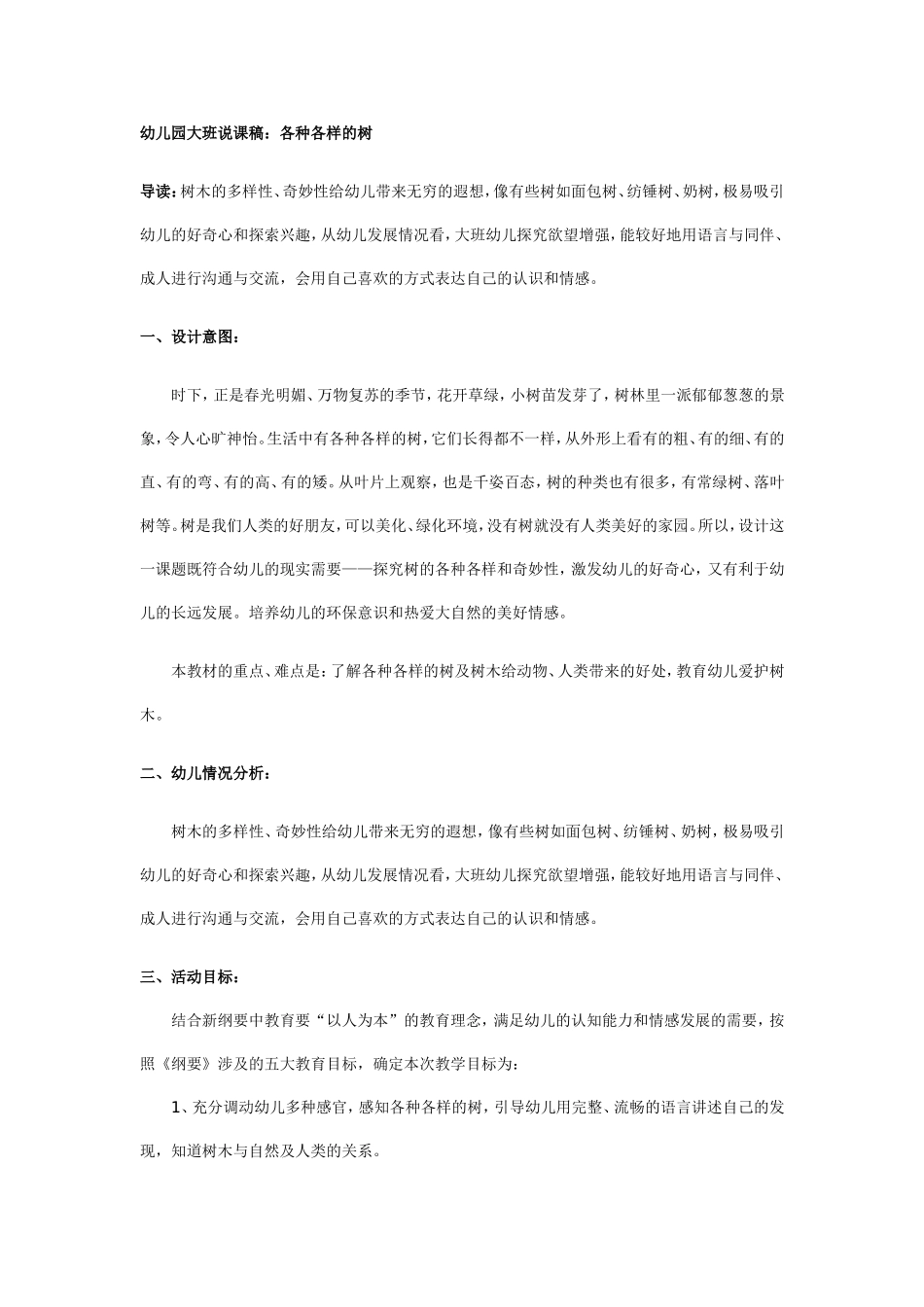 幼儿园大班说课稿：各种各样的树

导读：树木的多样性、奇妙性给幼儿带来无穷的遐想，像有些树如面包树、纺锤树、奶树，极易吸引幼儿的好奇心和探索兴趣，从幼儿发展情况看，大班幼儿探究欲望增强，能较好地用语言与同伴、成人进行沟通与交流，会用自己喜欢的方式表达自己的认识和情感。

一、设计意图：

时下，正是春光明媚、万物复苏的季节，花开草绿，小树苗发芽了，树林里一派郁郁葱葱的景象，令人心旷神怡。生活中有各种各样的树，它们长得都不一样，从外形上看有的粗、有的细、有的直、有的弯、有的高、有的矮。从叶片上观察，也是千姿百态，树的种类也有很多，有常绿树、落叶树等。树是我们人类的好朋友，可以美化、绿化环境，没有树就没有人类美好的家园。所以，设计这一课题既符合幼儿的现实需要——探究树的各种各样和奇妙性，激发幼儿的好奇心，又有利于幼儿的长远发展。培养幼儿的环保意识和热爱大自然的美好情感。

本教材的重点、难点是：了解各种各样的树及树木给动物、人类带来的好处，教育幼儿爱护树木。

二、幼儿情况分析：

树木的多样性、奇妙性给幼儿带来无穷的遐想，像有些树如面包树、纺锤树、奶树，极易吸引幼儿的好奇心和探索兴趣，从幼儿发展情况看，大班幼儿探究欲望增强，能较好地用语言与同伴、成人进行沟通与交流，会用自己喜欢的方式表达自己的认识和情感。

三、活动目标：

结合新纲要中教育要“以人为本”的教育理念，满足幼儿的认知能力和情感发展的需要，按照《纲要》涉及的五大教育目标，确定本次教学目标为：

1、充分调动幼儿多种感官，感知各种各样的树，引导幼儿用完整、流畅的语言讲述自己的发现，知道树木与自然及人类的关系。